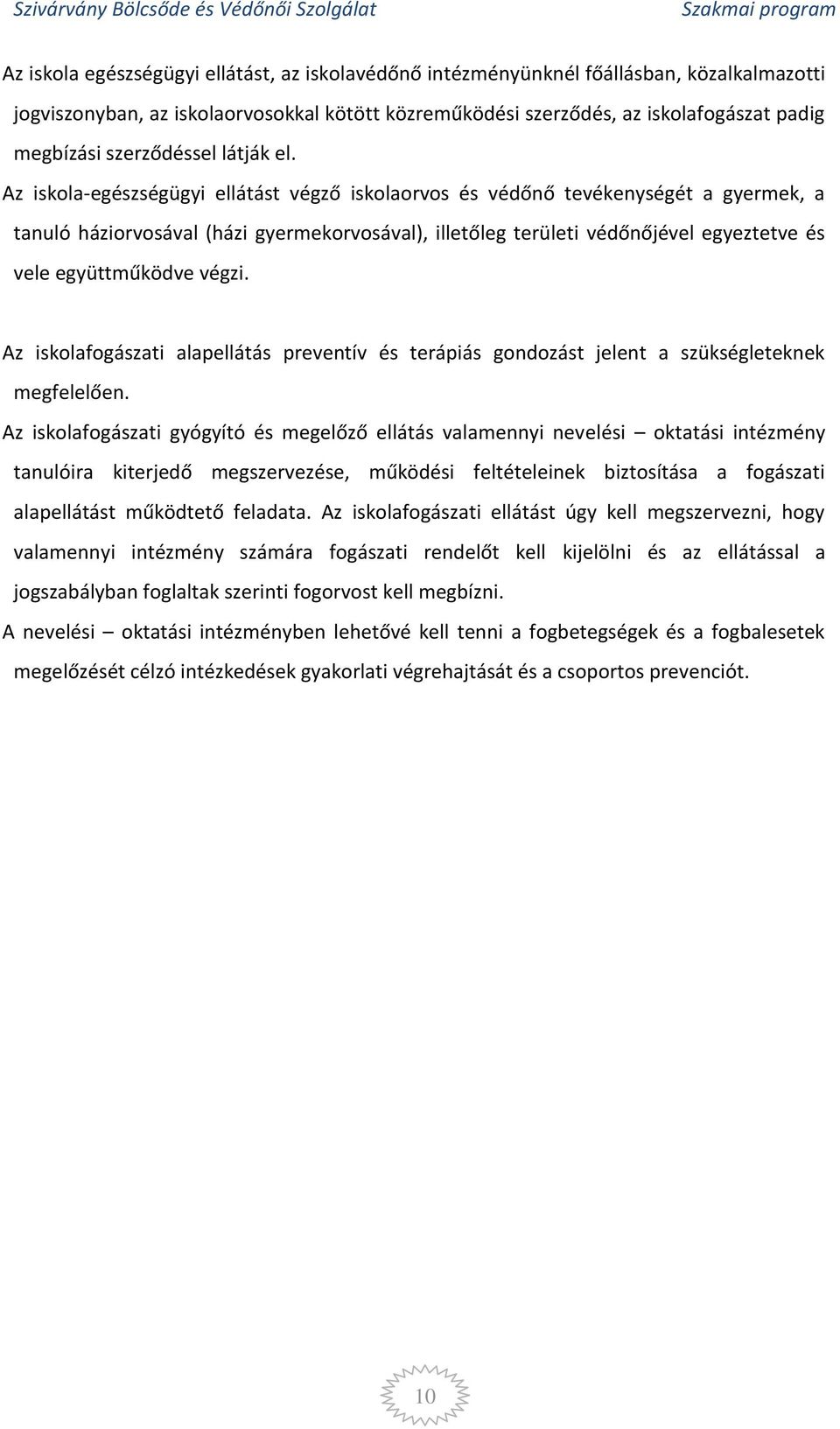 Szivárvány Bölcsőde és Védőnői Szolgálat Szakmai program

Az iskola egészségügyi ellátást, az iskolavédőnő intézményünknél főállásban, közalkalmazotti jogviszonyban, az iskolaorvosokkal kötött közreműködési szerződés, az iskolafogászat padig megbízási szerződéssel látják el.
Az iskola-egészségügyi ellátást végző iskolaorvos és védőnő tevékenységét a gyermek, a tanuló háziorvosával (házi gyermekorvosával), illetőleg területi védőnőjével egyeztetve és vele együttműködve végzi.

Az iskolafogászati alapellátás preventív és terápiás gondozást jelent a szükségleteknek megfelelően.
Az iskolafogászati gyógyító és megelőző ellátás valamennyi nevelési – oktatási intézmény tanulóira kiterjedő megszervezése, működési feltételeinek biztosítása a fogászati alapellátást működtető feladata. Az iskolafogászati ellátást úgy kell megszervezni, hogy valamennyi intézmény számára fogászati rendelőt kell kijelölni és az ellátással a jogszabályban foglaltak szerinti fogorvost kell megbízni.
A nevelési – oktatási intézményben lehetővé kell tenni a fogbetegségek és a fogbalesetek megelőzését célzó intézkedések gyakorlati végrehajtását és a csoportos prevenciót.

10